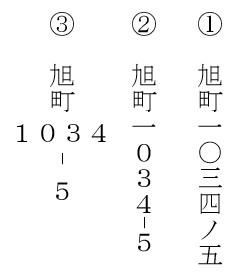 ① 旭町一〇三四ノ五

② 旭町一034-5

③ 旭町1034-5